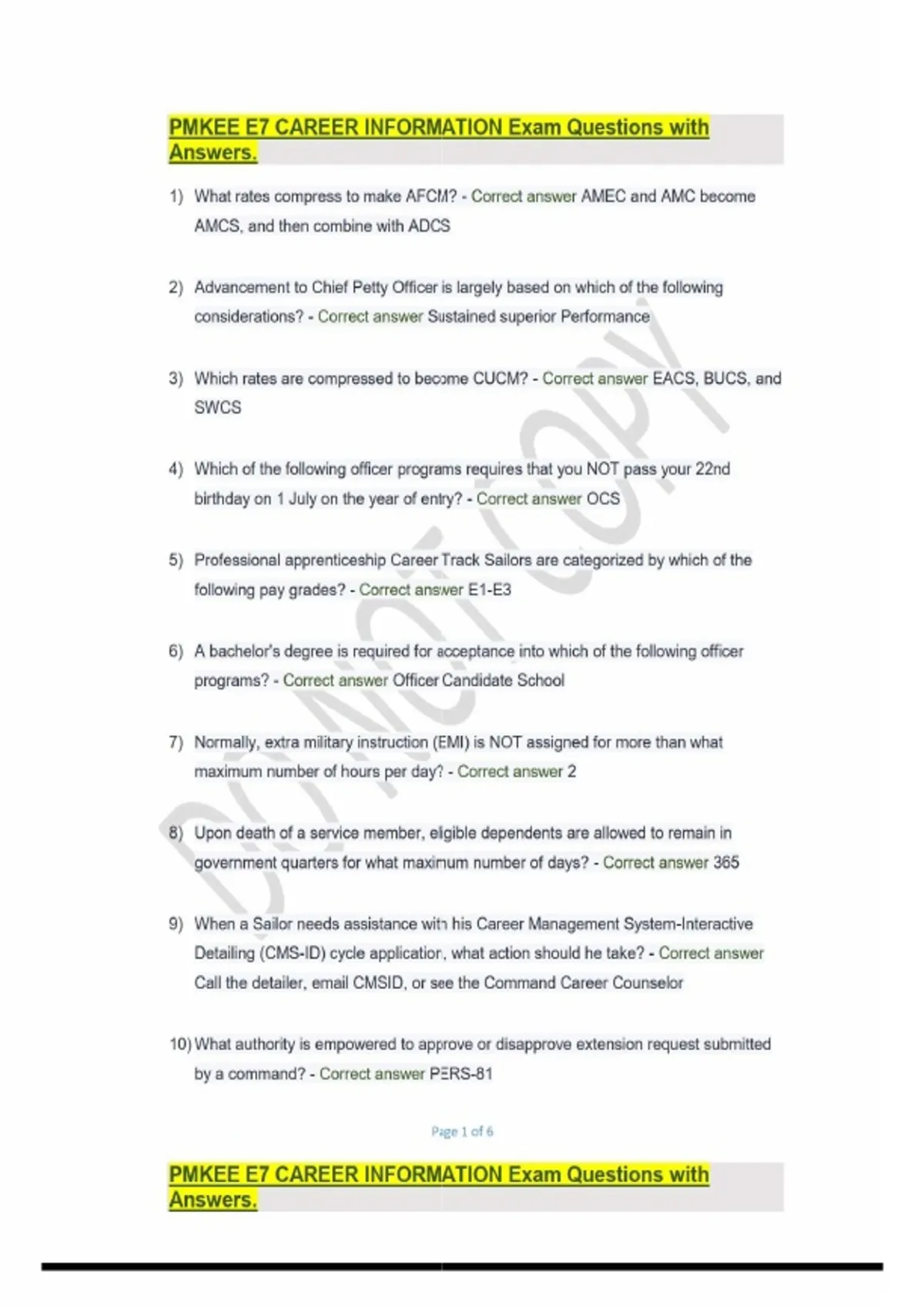 PMKEE E7 CAREER INFORMATION Exam Questions with Answers.

1) What rates compress to make AFCM? - Correct answer AMEC and AMC become AMCS, and then combine with ADCS

2) Advancement to Chief Petty Officer is largely based on which of the following considerations? - Correct answer Sustained superior Performance

3) Which rates are compressed to become CUCM? - Correct answer EACS, BUCS, and SWCS

4) Which of the following officer programs requires that you NOT pass your 22nd birthday on 1 July on the year of entry? - Correct answer OCS

5) Professional apprenticeship Career Track Sailors are categorized by which of the following pay grades? - Correct answer E1-E3

6) A bachelor's degree is required for acceptance into which of the following officer programs? - Correct answer Officer Candidate School

7) Normally, extra military instruction (EMI) is NOT assigned for more than what maximum number of hours per day? - Correct answer 2

8) Upon death of a service member, eligible dependents are allowed to remain in government quarters for what maximum number of days? - Correct answer 365

9) When a Sailor needs assistance with his Career Management System-Interactive Detailing (CMS-ID) cycle application, what action should he take? - Correct answer Call the detailer, email CMSID, or see the Command Career Counselor

10) What authority is empowered to approve or disapprove extension request submitted by a command? - Correct answer PERS-81

DO NOT COPY

Page 1 of 6

PMKEE E7 CAREER INFORMATION Exam Questions with Answers.